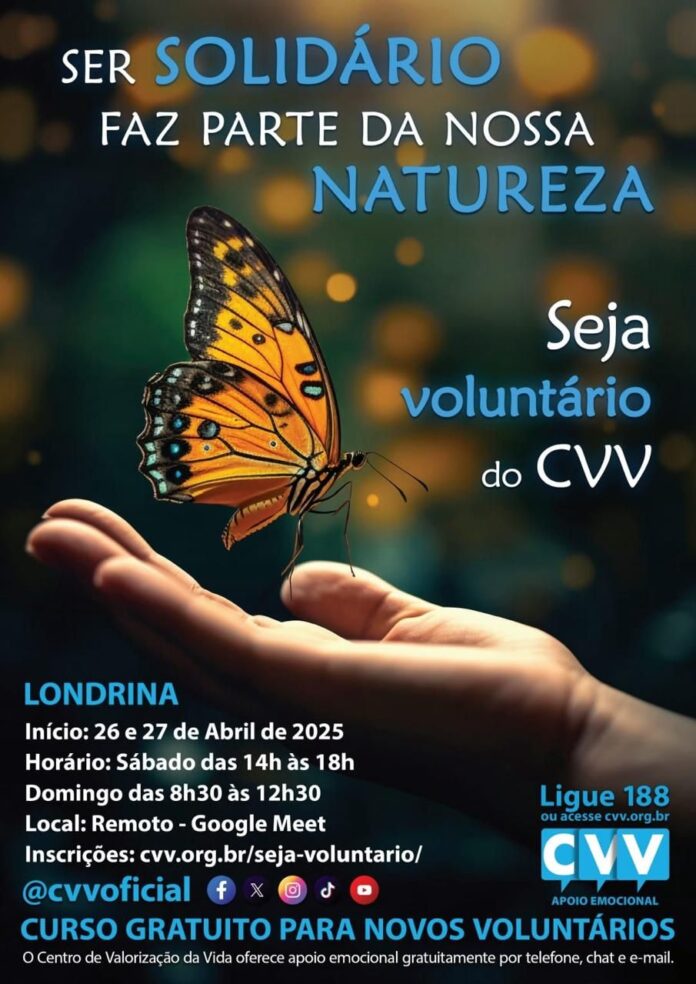 SER SOLIDÁRIO
FAZ PARTE DA NOSSA
NATUREZA

Seja
voluntário
do CVV

LONDRINA
Início: 26 e 27 de Abril de 2025
Horário: Sábado das 14h às 18h
Domingo das 8h30 às 12h30
Local: Remoto - Google Meet
Inscrições: cvv.org.br/seja-voluntario/

@cvvoficial

Ligue 188
ou acesse cvv.org.br
CVV
APOIO EMOCIONAL

CURSO GRATUITO PARA NOVOS VOLUNTÁRIOS

O Centro de Valorização da Vida oferece apoio emocional gratuitamente por telefone, chat e e-mail.